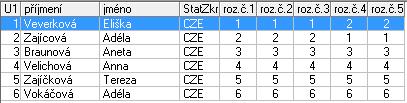 | U1 | příjmení | jméno | StatZkr | roz.č.1 | roz.č.2 | roz.č.3 | roz.č.4 | roz.č.5 |
|---|---|---|---|---|---|---|---|---|
| 1 | Veverková | Eliška | CZE | 1 | 1 | 1 | 2 | 2 |
| 2 | Zajícová | Adéla | CZE | 2 | 2 | 2 | 1 | 1 |
| 3 | Braunová | Aneta | CZE | 3 | 3 | 3 | 3 | 3 |
| 4 | Velichová | Anna | CZE | 4 | 4 | 4 | 4 | 4 |
| 5 | Zajíčková | Tereza | CZE | 5 | 5 | 5 | 5 | 5 |
| 6 | Vokáčová | Adéla | CZE | 6 | 6 | 6 | 6 | 6 |